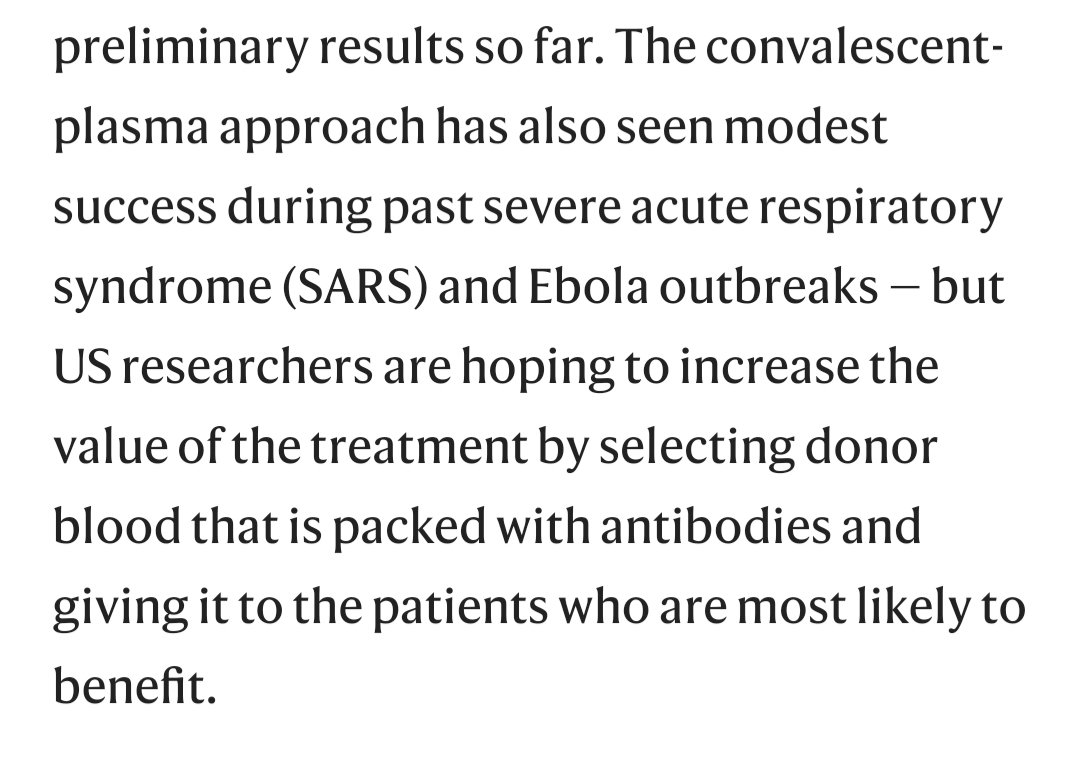 preliminary results so far. The convalescent-plasma approach has also seen modest success during past severe acute respiratory syndrome (SARS) and Ebola outbreaks — but US researchers are hoping to increase the value of the treatment by selecting donor blood that is packed with antibodies and giving it to the patients who are most likely to benefit.